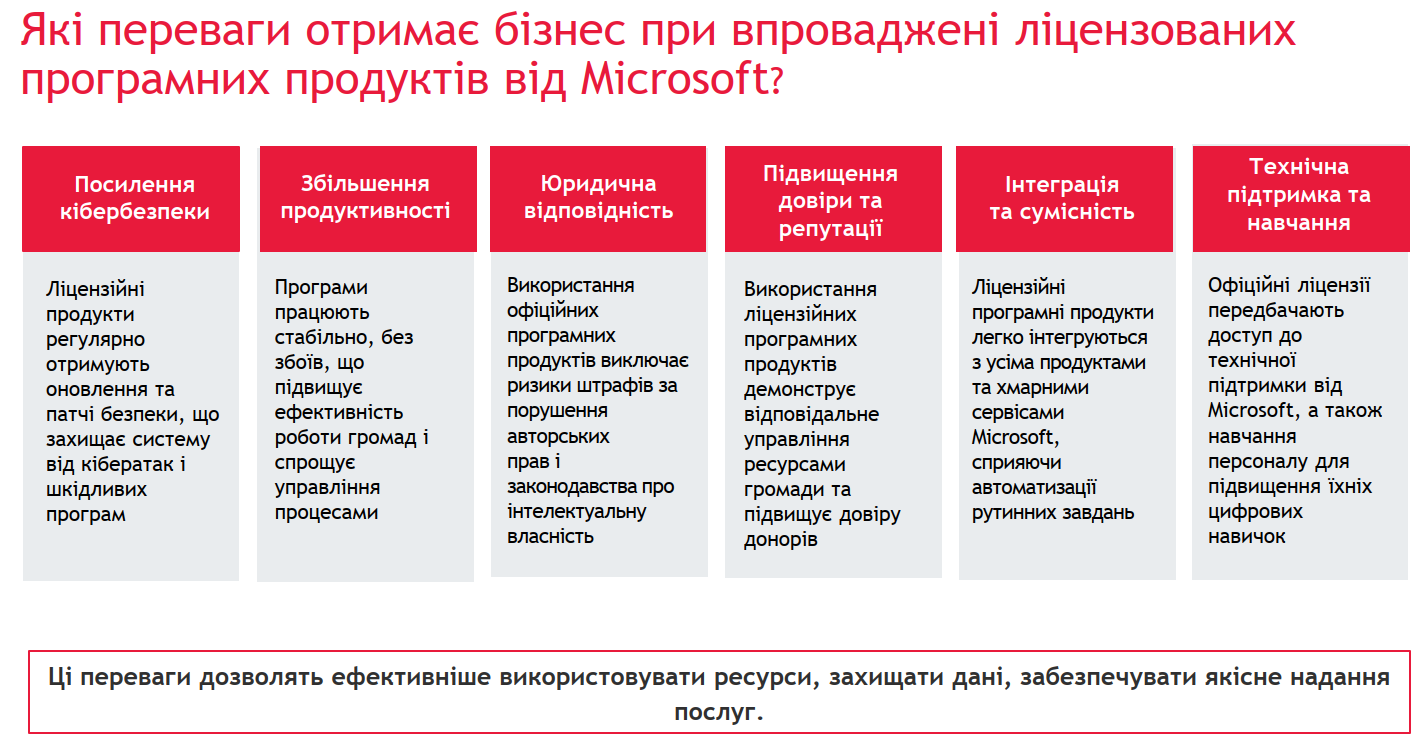 Які переваги отримає бізнес при впроваджені ліцензованих програмних продуктів від Microsoft?

Посилення кібербезпеки

Ліцензійні продукти регулярно отримують оновлення та патчі безпеки, що захищає систему від кібератак і шкідливих програм

Збільшення продуктивності

Програми працюють стабільно, без збоїв, що підвищує ефективність роботи громад і спрощує управління процесами

Юридична відповідність

Використання офіційних програмних продуктів виключає ризики штрафів за порушення авторських прав і законодавства про інтелектуальну власність

Підвищення довіри та репутації

Використання ліцензійних програмних продуктів демонструє відповідальне управління ресурсами громади та підвищує довіру донорів

Інтеграція та сумісність

Ліцензійні програмні продукти легко інтегруються з усіма продуктами та хмарними сервісами Microsoft, сприяючи автоматизації рутинних завдань

Технічна підтримка та навчання

Офіційні ліцензії передбачають доступ до технічної підтримки від Microsoft, а також навчання персоналу для підвищення їхніх цифрових навичок

Ці переваги дозволять ефективніше використовувати ресурси, захищати дані, забезпечувати якісне надання послуг.